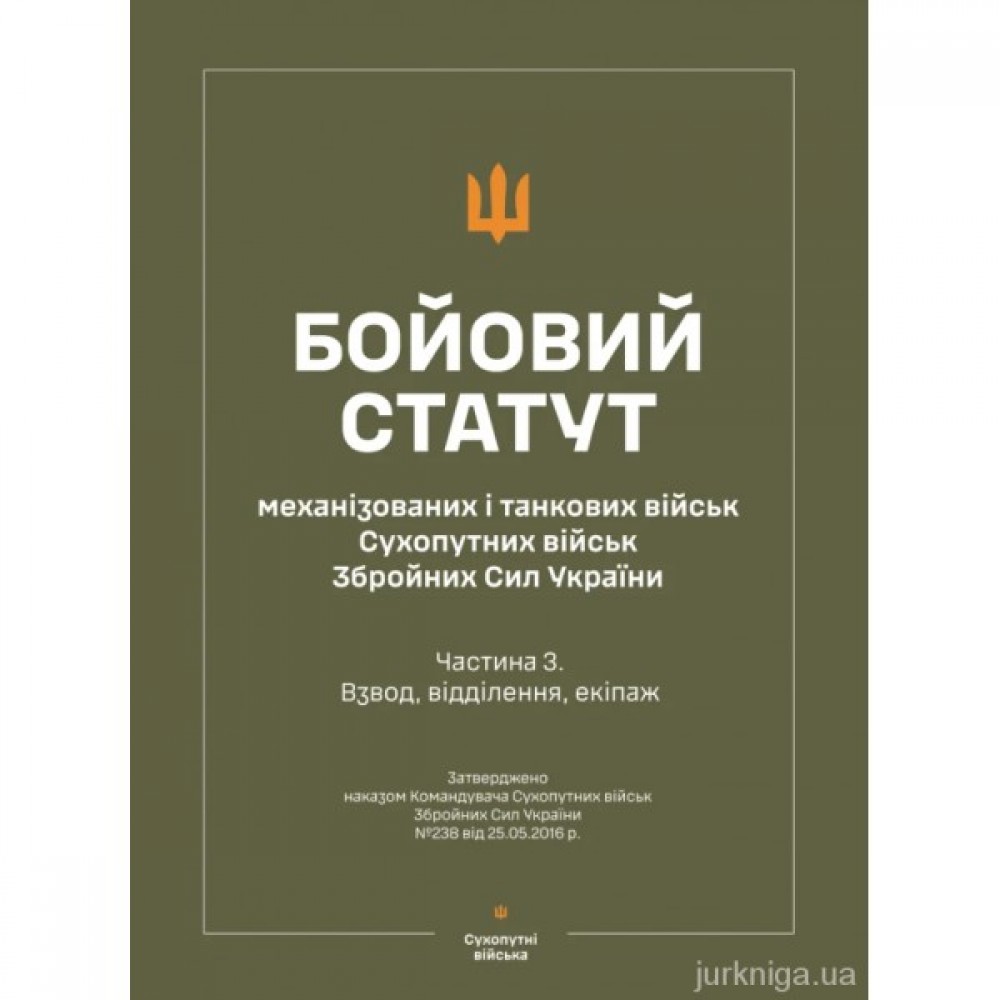 БОЙОВИЙ СТАТУТ

механізованих і танкових військ Сухопутних військ Збройних Сил України

Частина 3.
Взвод, відділення, екіпаж

Затверджено
наказом Командувача Сухопутних військ
Збройних Сил України
№238 від 25.05.2016 р.

Сухопутні війська

jurkniga.ua